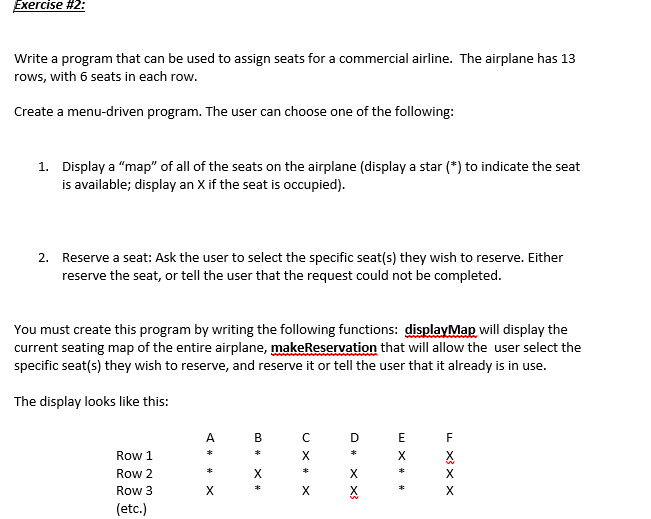 Exercise #2:

Write a program that can be used to assign seats for a commercial airline. The airplane has 13 rows, with 6 seats in each row.

Create a menu-driven program. The user can choose one of the following:

1. Display a “map” of all of the seats on the airplane (display a star (*) to indicate the seat is available; display an X if the seat is occupied).

2. Reserve a seat: Ask the user to select the specific seat(s) they wish to reserve. Either reserve the seat, or tell the user that the request could not be completed.

You must create this program by writing the following functions: displayMap will display the current seating map of the entire airplane, makeReservation that will allow the user select the specific seat(s) they wish to reserve, and reserve it or tell the user that it already is in use.

The display looks like this:

| | A | B | C | D | E | F |
|---|---|---|---|---|---|---|
| Row 1 | * | * | X | * | X | X |
| Row 2 | * | X | * | X | * | X |
| Row 3 | X | * | X | X | * | X |
| (etc.) | | | | | | |